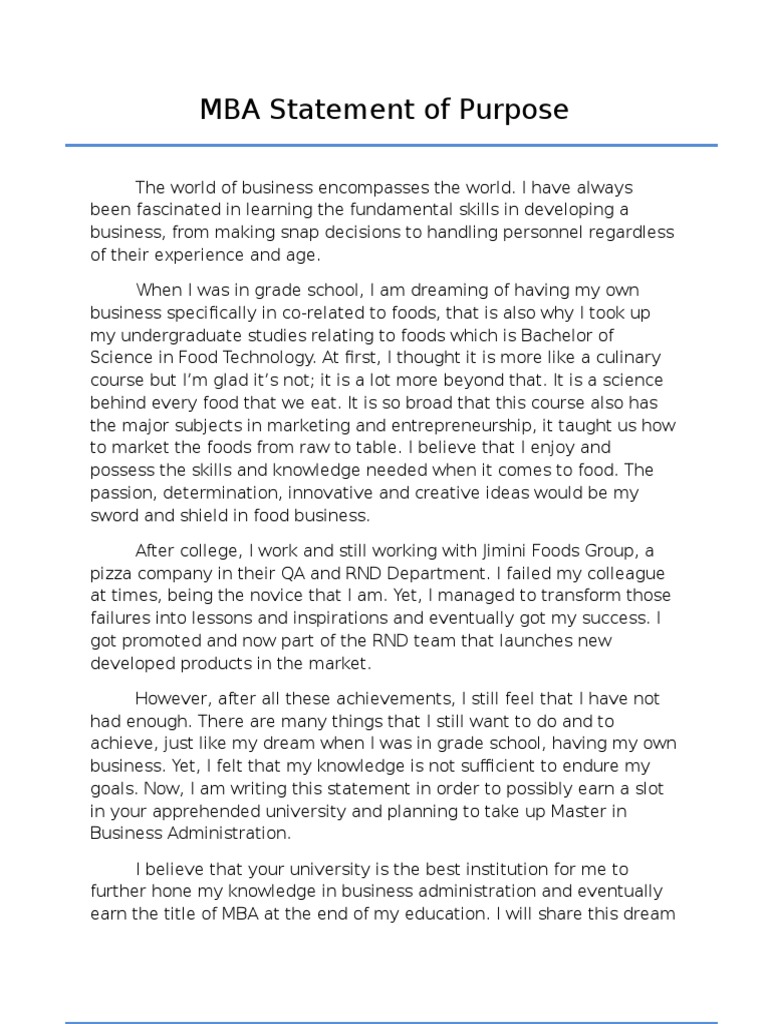 MBA Statement of Purpose

The world of business encompasses the world. I have always been fascinated in learning the fundamental skills in developing a business, from making snap decisions to handling personnel regardless of their experience and age.

When I was in grade school, I am dreaming of having my own business specifically in co-related to foods, that is also why I took up my undergraduate studies relating to foods which is Bachelor of Science in Food Technology. At first, I thought it is more like a culinary course but I'm glad it's not; it is a lot more beyond that. It is a science behind every food that we eat. It is so broad that this course also has the major subjects in marketing and entrepreneurship, it taught us how to market the foods from raw to table. I believe that I enjoy and possess the skills and knowledge needed when it comes to food. The passion, determination, innovative and creative ideas would be my sword and shield in food business.

After college, I work and still working with Jimini Foods Group, a pizza company in their QA and RND Department. I failed my colleague at times, being the novice that I am. Yet, I managed to transform those failures into lessons and inspirations and eventually got my success. I got promoted and now part of the RND team that launches new developed products in the market.

However, after all these achievements, I still feel that I have not had enough. There are many things that I still want to do and to achieve, just like my dream when I was in grade school, having my own business. Yet, I felt that my knowledge is not sufficient to endure my goals. Now, I am writing this statement in order to possibly earn a slot in your apprehended university and planning to take up Master in Business Administration.

I believe that your university is the best institution for me to further hone my knowledge in business administration and eventually earn the title of MBA at the end of my education. I will share this dream